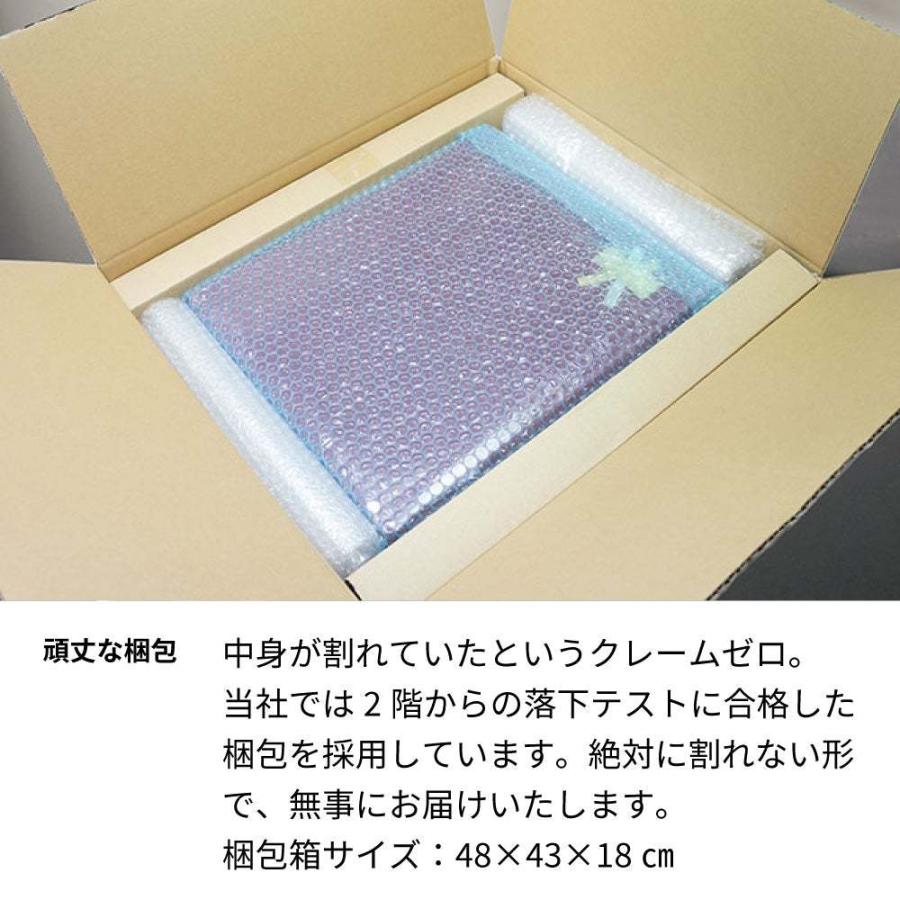 頑丈な梱包

中身が割れていたというクレームゼロ。当社では２階からの落下テストに合格した梱包を採用しています。絶対に割れない形で、無事にお届けいたします。
梱包箱サイズ：48×43×18 ㎝